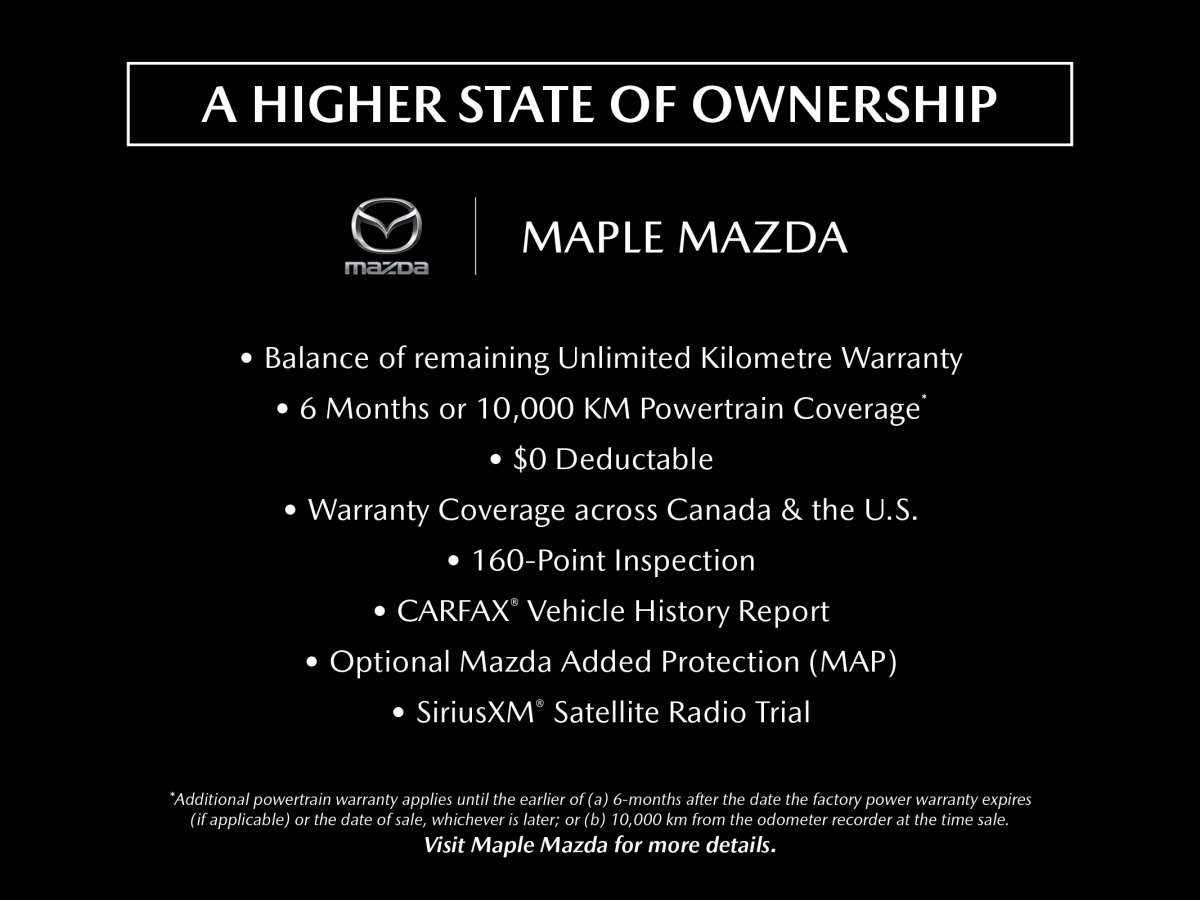 A HIGHER STATE OF OWNERSHIP

mazda

MAPLE MAZDA

• Balance of remaining Unlimited Kilometre Warranty
• 6 Months or 10,000 KM Powertrain Coverage*
• $0 Deductable
• Warranty Coverage across Canada & the U.S.
• 160-Point Inspection
• CARFAX® Vehicle History Report
• Optional Mazda Added Protection (MAP)
• SiriusXM® Satellite Radio Trial

*Additional powertrain warranty applies until the earlier of (a) 6-months after the date the factory power warranty expires (if applicable) or the date of sale, whichever is later; or (b) 10,000 km from the odometer recorder at the time sale.
Visit Maple Mazda for more details.